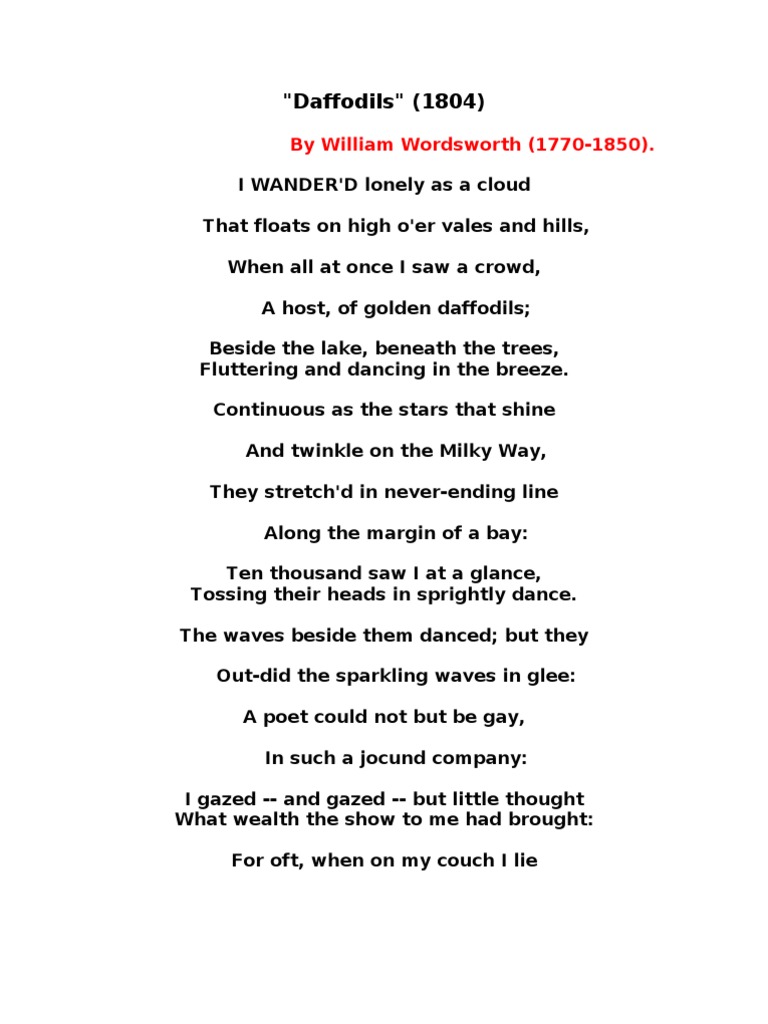 "Daffodils" (1804)

By William Wordsworth (1770-1850).

I WANDER'D lonely as a cloud

That floats on high o'er vales and hills,

When all at once I saw a crowd,

A host, of golden daffodils;

Beside the lake, beneath the trees,
Fluttering and dancing in the breeze.

Continuous as the stars that shine

And twinkle on the Milky Way,

They stretch'd in never-ending line

Along the margin of a bay:

Ten thousand saw I at a glance,
Tossing their heads in sprightly dance.

The waves beside them danced; but they

Out-did the sparkling waves in glee:

A poet could not but be gay,

In such a jocund company:

I gazed -- and gazed -- but little thought
What wealth the show to me had brought:

For oft, when on my couch I lie